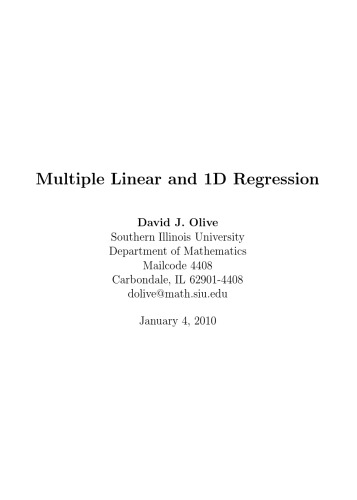 Multiple Linear and 1D Regression

David J. Olive
Southern Illinois University
Department of Mathematics
Mailcode 4408
Carbondale, IL 62901-4408
dolive@math.siu.edu

January 4, 2010